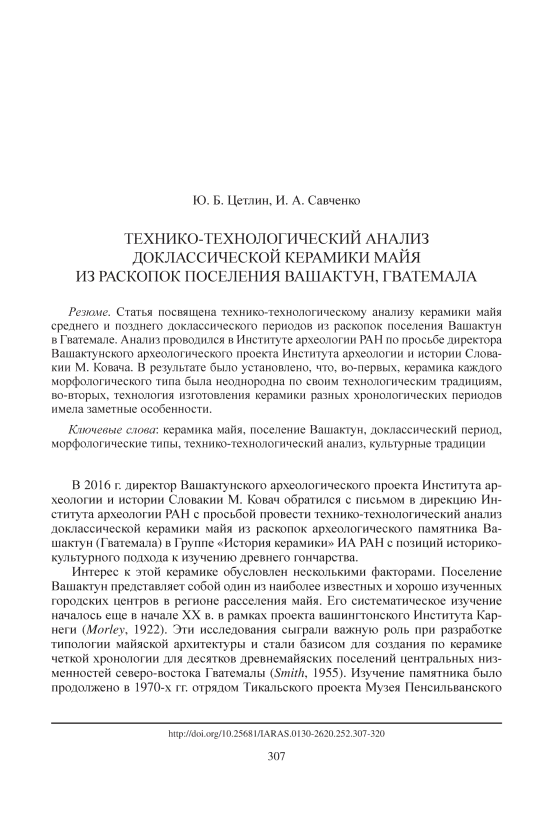 Ю. Б. Цетлин, И. А. Савченко

ТЕХНИКО-ТЕХНОЛОГИЧЕСКИЙ АНАЛИЗ ДОКЛАССИЧЕСКОЙ КЕРАМИКИ МАЙЯ ИЗ РАСКОПОК ПОСЕЛЕНИЯ ВАШАКТУН, ГВАТЕМАЛА

Резюме. Статья посвящена технико-технологическому анализу керамики майя среднего и позднего доклассического периодов из раскопок поселения Вашактун в Гватемале. Анализ проводился в Институте археологии РАН по просьбе директора Вашактунского археологического проекта Института археологии и истории Словакии М. Ковача. В результате было установлено, что, во-первых, керамика каждого морфологического типа была неоднородна по своим технологическим традициям, во-вторых, технология изготовления керамики разных хронологических периодов имела заметные особенности.

Ключевые слова: керамика майя, поселение Вашактун, доклассический период, морфологические типы, технико-технологический анализ, культурные традиции

В 2016 г. директор Вашактунского археологического проекта Института археологии и истории Словакии М. Ковач обратился с письмом в дирекцию Института археологии РАН с просьбой провести технико-технологический анализ доклассической керамики майя из раскопок археологического памятника Вашактун (Гватемала) в Группе «История керамики» ИА РАН с позиций историко-культурного подхода к изучению древнего гончарства.

Интерес к этой керамике обусловлен несколькими факторами. Поселение Вашактун представляет собой один из наиболее известных и хорошо изученных городских центров в регионе расселения майя. Его систематическое изучение началось еще в начале XX в. в рамках проекта вашингтонского Института Карнеги (Morley, 1922). Эти исследования сыграли важную роль при разработке типологии майяской архитектуры и стали базисом для создания по керамике четкой хронологии для десятков древнемайяских поселений центральных низменностей северо-востока Гватемалы (Smith, 1955). Изучение памятника было продолжено в 1970-х гг. отрядом Тикальского проекта Музея Пенсильванского

http://doi.org/10.25681/IARAS.0130-2620.252.307-320

307